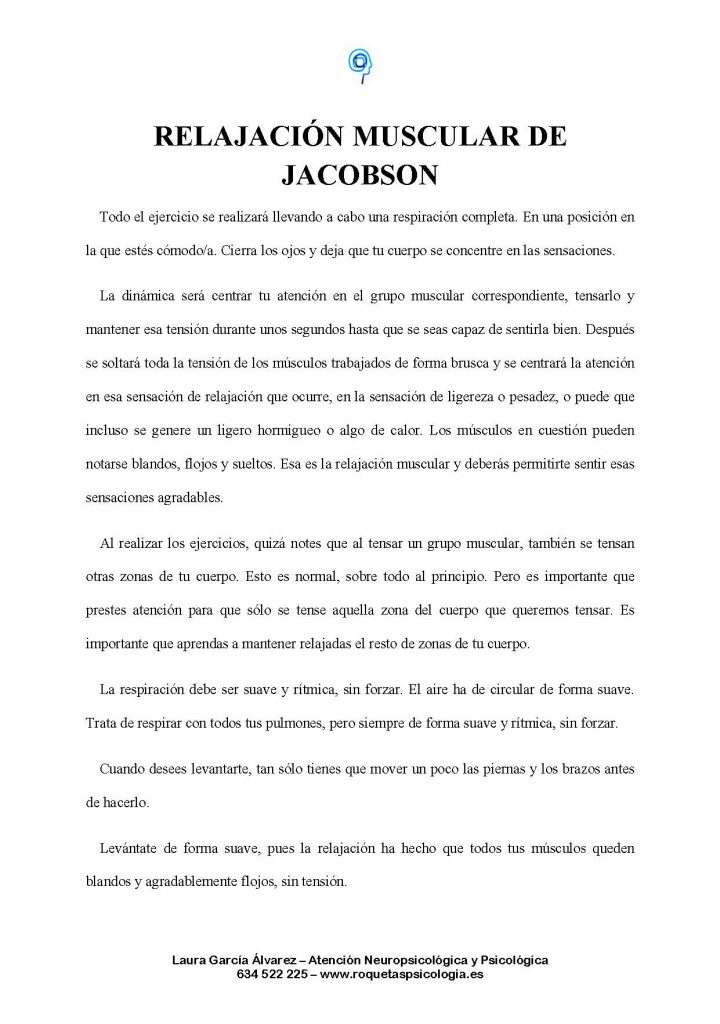 RELAJACIÓN MUSCULAR DE JACOBSON

Todo el ejercicio se realizará llevando a cabo una respiración completa. En una posición en la que estés cómodo/a. Cierra los ojos y deja que tu cuerpo se concentre en las sensaciones.

La dinámica será centrar tu atención en el grupo muscular correspondiente, tensarlo y mantener esa tensión durante unos segundos hasta que se seas capaz de sentirla bien. Después se soltará toda la tensión de los músculos trabajados de forma brusca y se centrará la atención en esa sensación de relajación que ocurre, en la sensación de ligereza o pesadez, o puede que incluso se genere un ligero hormigueo o algo de calor. Los músculos en cuestión pueden notarse blandos, flojos y sueltos. Esa es la relajación muscular y deberás permitirte sentir esas sensaciones agradables.

Al realizar los ejercicios, quizá notes que al tensar un grupo muscular, también se tensan otras zonas de tu cuerpo. Esto es normal, sobre todo al principio. Pero es importante que prestes atención para que sólo se tense aquella zona del cuerpo que queremos tensar. Es importante que aprendas a mantener relajadas el resto de zonas de tu cuerpo.

La respiración debe ser suave y rítmica, sin forzar. El aire ha de circular de forma suave. Trata de respirar con todos tus pulmones, pero siempre de forma suave y rítmica, sin forzar.

Cuando desees levantarte, tan sólo tienes que mover un poco las piernas y los brazos antes de hacerlo.

Levántate de forma suave, pues la relajación ha hecho que todos tus músculos queden blandos y agradablemente flojos, sin tensión.

Laura García Álvarez – Atención Neuropsicológica y Psicológica
634 522 225 – www.roquetaspsicologia.es